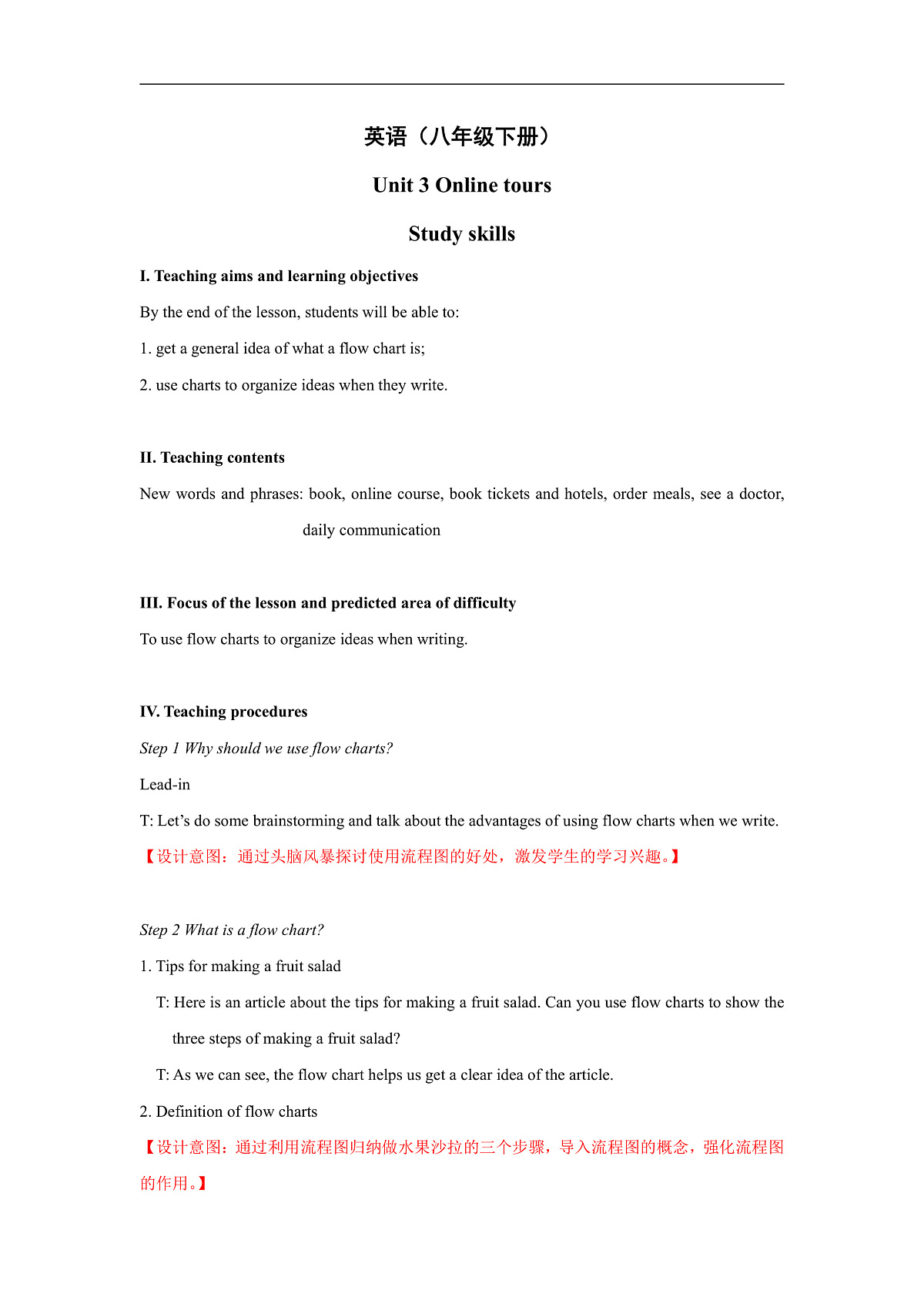 英语（八年级下册）

Unit 3 Online tours

Study skills

I. Teaching aims and learning objectives

By the end of the lesson, students will be able to:

1. get a general idea of what a flow chart is;

2. use charts to organize ideas when they write.

II. Teaching contents

New words and phrases: book, online course, book tickets and hotels, order meals, see a doctor, daily communication

III. Focus of the lesson and predicted area of difficulty

To use flow charts to organize ideas when writing.

IV. Teaching procedures

Step 1 Why should we use flow charts?

Lead-in

T: Let’s do some brainstorming and talk about the advantages of using flow charts when we write.

【设计意图：通过头脑风暴探讨使用流程图的好处，激发学生的学习兴趣。】

Step 2 What is a flow chart?

1. Tips for making a fruit salad

T: Here is an article about the tips for making a fruit salad. Can you use flow charts to show the three steps of making a fruit salad?

T: As we can see, the flow chart helps us get a clear idea of the article.

2. Definition of flow charts

【设计意图：通过利用流程图归纳做水果沙拉的三个步骤，导入流程图的概念，强化流程图的作用。】